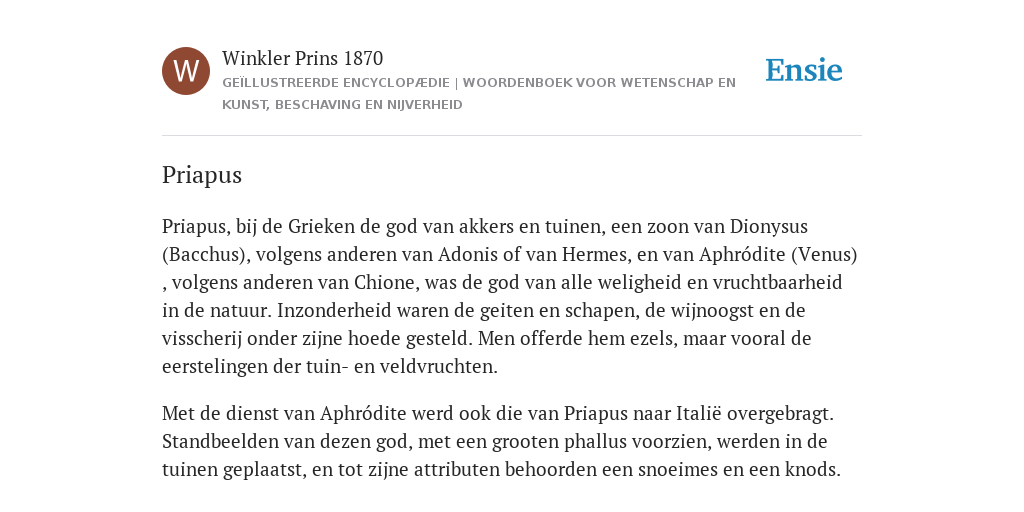 W

Winkler Prins 1870

GEÏLLUSTREERDE ENCYCLOPÆDIE | WOORDENBOEK VOOR WETENSCHAP EN KUNST, BESCHAVING EN NIJVERHEID

Ensie

Priapus

Priapus, bij de Grieken de god van akkers en tuinen, een zoon van Dionysus (Bacchus), volgens anderen van Adonis of van Hermes, en van Aphródite (Venus) , volgens anderen van Chione, was de god van alle weligheid en vruchtbaarheid in de natuur. Inzonderheid waren de geiten en schapen, de wijnoogst en de visscherij onder zijne hoede gesteld. Men offerde hem ezels, maar vooral de eerstelingen der tuin- en veldvruchten.

Met de dienst van Aphródite werd ook die van Priapus naar Italië overgebragt. Standbeelden van dezen god, met een grooten phallus voorzien, werden in de tuinen geplaatst, en tot zijne attributen behoorden een snoeimes en een knods.